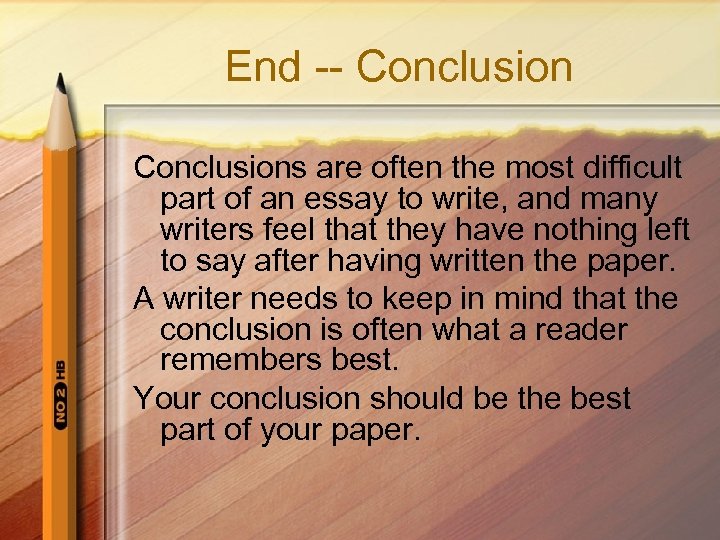 End -- Conclusion

Conclusions are often the most difficult part of an essay to write, and many writers feel that they have nothing left to say after having written the paper.

A writer needs to keep in mind that the conclusion is often what a reader remembers best.

Your conclusion should be the best part of your paper.

NO 2 HB